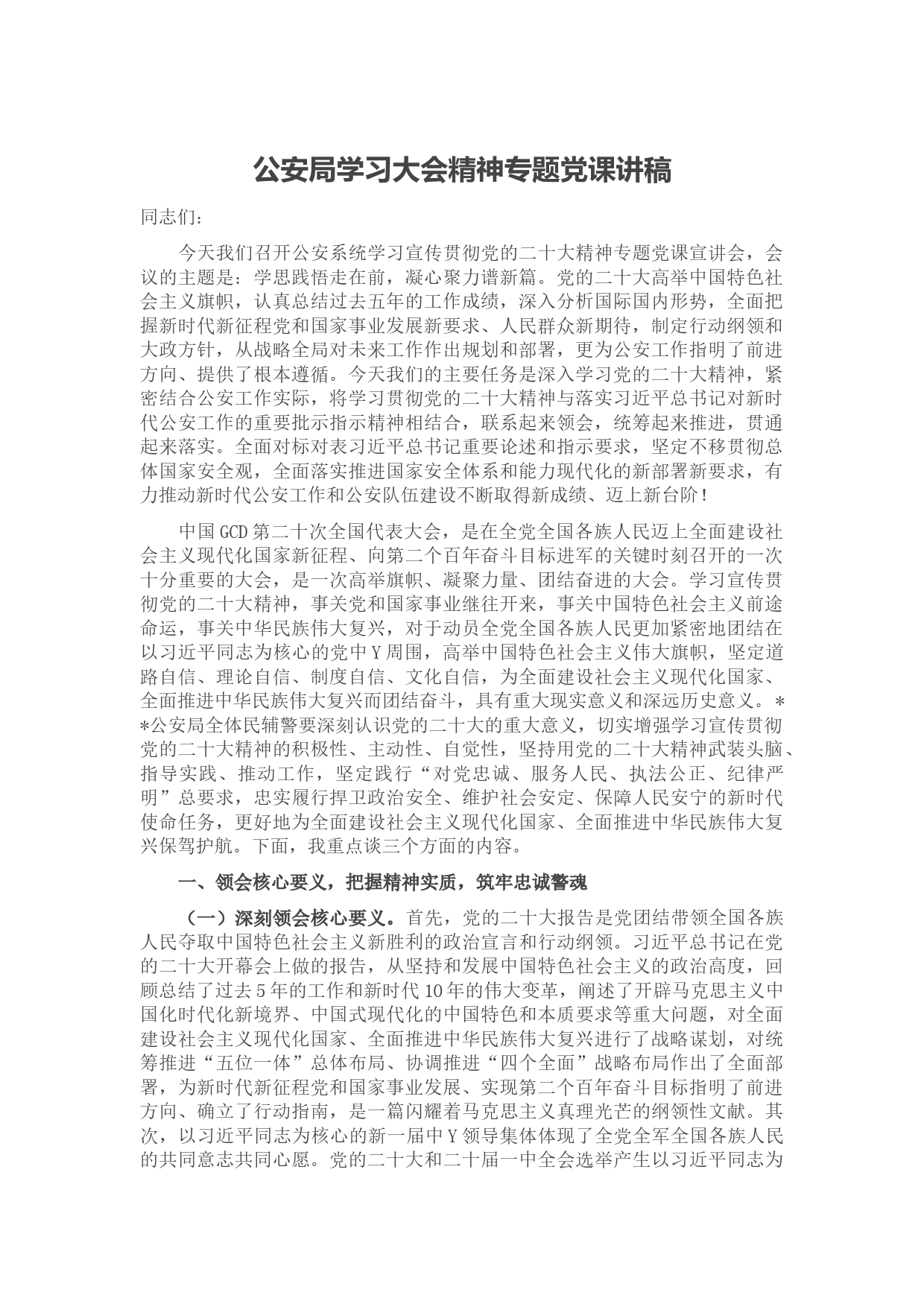 公安局学习大会精神专题党课讲稿

同志们：

今天我们召开公安系统学习宣传贯彻党的二十大精神专题党课宣讲会，会议的主题是：学思践悟走在前，凝心聚力谱新篇。党的二十大高举中国特色社会主义旗帜，认真总结过去五年的工作成绩，深入分析国际国内形势，全面把握新时代新征程党和国家事业发展新要求、人民群众新期待，制定行动纲领和大政方针，从战略全局对未来工作作出规划和部署，更为公安工作指明了前进方向、提供了根本遵循。今天我们的主要任务是深入学习党的二十大精神，紧密结合公安工作实际，将学习贯彻党的二十大精神与落实习近平总书记对新时代公安工作的重要批示指示精神相结合，联系起来领会，统筹起来推进，贯通起来落实。全面对标对表习近平总书记重要论述和指示要求，坚定不移贯彻总体国家安全观，全面落实推进国家安全体系和能力现代化的新部署新要求，有力推动新时代公安工作和公安队伍建设不断取得新成绩、迈上新台阶！

中国GCD第二十次全国代表大会，是在全党全国各族人民迈上全面建设社会主义现代化国家新征程、向第二个百年奋斗目标进军的关键时刻召开的一次十分重要的大会，是一次高举旗帜、凝聚力量、团结奋进的大会。学习宣传贯彻党的二十大精神，事关党和国家事业继往开来，事关中国特色社会主义前途命运，事关中华民族伟大复兴，对于动员全党全国各族人民更加紧密地团结在以习近平同志为核心的党中Y周围，高举中国特色社会主义伟大旗帜，坚定道路自信、理论自信、制度自信、文化自信，为全面建设社会主义现代化国家、全面推进中华民族伟大复兴而团结奋斗，具有重大现实意义和深远历史意义。**公安局全体民辅警要深刻认识党的二十大的重大意义，切实增强学习宣传贯彻党的二十大精神的积极性、主动性、自觉性，坚持用党的二十大精神武装头脑、指导实践、推动工作，坚定践行“对党忠诚、服务人民、执法公正、纪律严明”总要求，忠实履行捍卫政治安全、维护社会安定、保障人民安宁的新时代使命任务，更好地为全面建设社会主义现代化国家、全面推进中华民族伟大复兴保驾护航。下面，我重点谈三个方面的内容。

一、领会核心要义，把握精神实质，筑牢忠诚警魂

（一）深刻领会核心要义。首先，党的二十大报告是党团结带领全国各族人民夺取中国特色社会主义新胜利的政治宣言和行动纲领。习近平总书记在党的二十大开幕会上做的报告，从坚持和发展中国特色社会主义的政治高度，回顾总结了过去5年的工作和新时代10年的伟大变革，阐述了开辟马克思主义中国化时代化新境界、中国式现代化的中国特色和本质要求等重大问题，对全面建设社会主义现代化国家、全面推进中华民族伟大复兴进行了战略谋划，对统筹推进“五位一体”总体布局、协调推进“四个全面”战略布局作出了全面部署，为新时代新征程党和国家事业发展、实现第二个百年奋斗目标指明了前进方向、确立了行动指南，是一篇闪耀着马克思主义真理光芒的纲领性文献。其次，以习近平同志为核心的新一届中Y领导集体体现了全党全军全国各族人民的共同意志共同心愿。党的二十大和二十届一中全会选举产生以习近平同志为